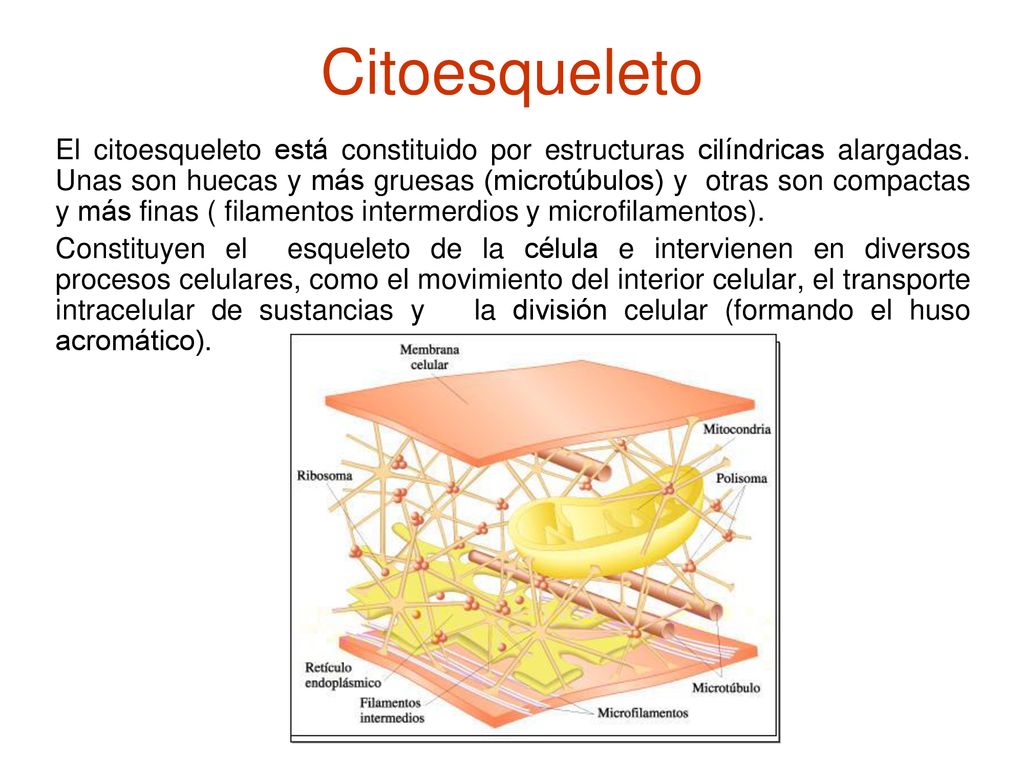 Citoesqueleto

El citoesqueleto está constituido por estructuras cilíndricas alargadas. Unas son huecas y más gruesas (microtúbulos) y otras son compactas y más finas ( filamentos intermerdios y microfilamentos).

Constituyen el esqueleto de la célula e intervienen en diversos procesos celulares, como el movimiento del interior celular, el transporte intracelular de sustancias y la división celular (formando el huso acromático).

Membrana celular

Mitocondria

Ribosoma

Polisoma

Retículo endoplásmico

Filamentos intermedios

Microfilamentos

Microtúbulo